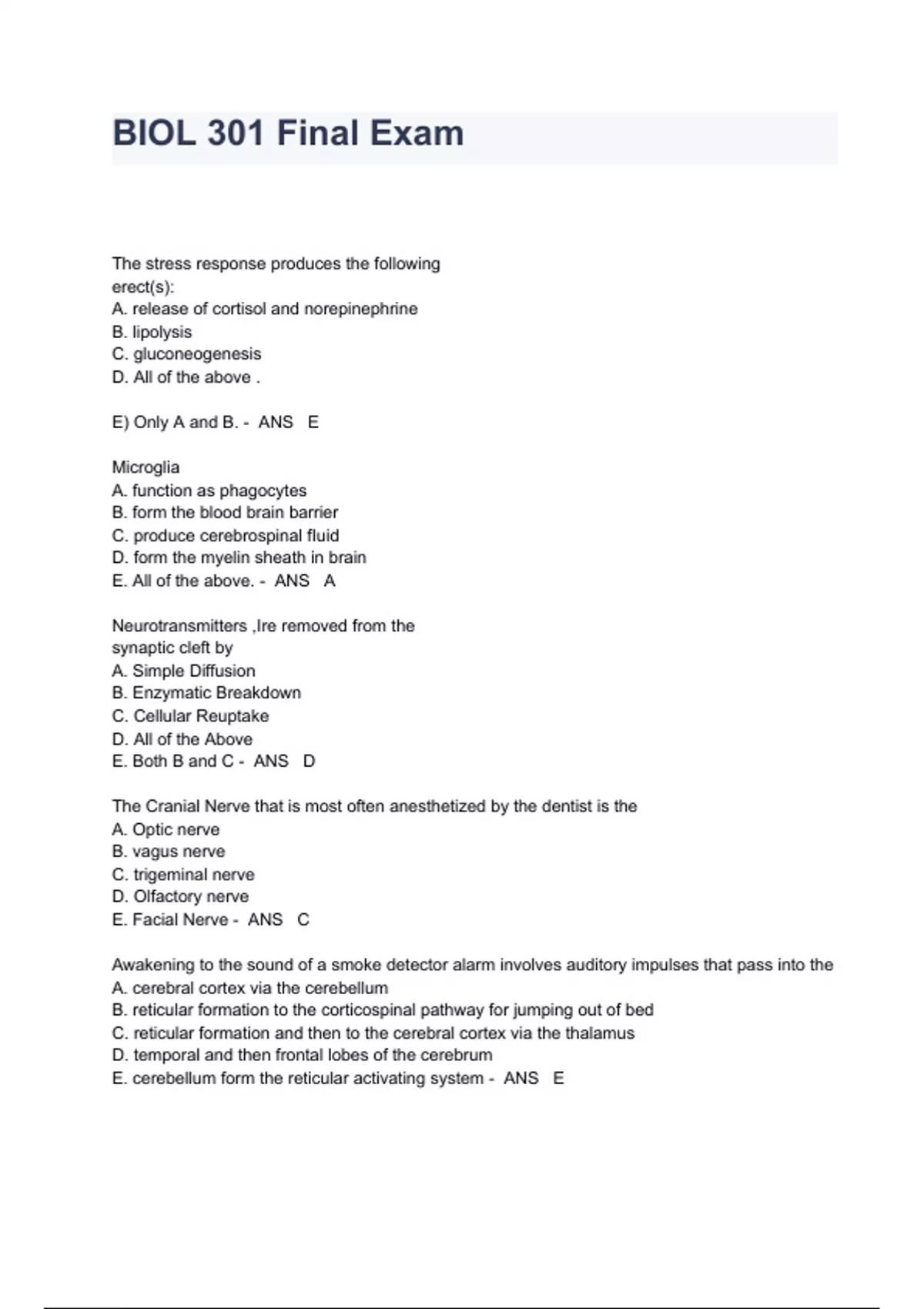 BIOL 301 Final Exam

The stress response produces the following erect(s):
A. release of cortisol and norepinephrine
B. lipolysis
C. gluconeogenesis
D. All of the above .

E) Only A and B. - ANS E

Microglia
A. function as phagocytes
B. form the blood brain barrier
C. produce cerebrospinal fluid
D. form the myelin sheath in brain
E. All of the above. - ANS A

Neurotransmitters ,Ire removed from the synaptic cleft by
A. Simple Diffusion
B. Enzymatic Breakdown
C. Cellular Reuptake
D. All of the Above
E. Both B and C - ANS D

The Cranial Nerve that is most often anesthetized by the dentist is the
A. Optic nerve
B. vagus nerve
C. trigeminal nerve
D. Olfactory nerve
E. Facial Nerve - ANS C

Awakening to the sound of a smoke detector alarm involves auditory impulses that pass into the
A. cerebral cortex via the cerebellum
B. reticular formation to the corticospinal pathway for jumping out of bed
C. reticular formation and then to the cerebral cortex via the thalamus
D. temporal and then frontal lobes of the cerebrum
E. cerebellum form the reticular activating system - ANS E